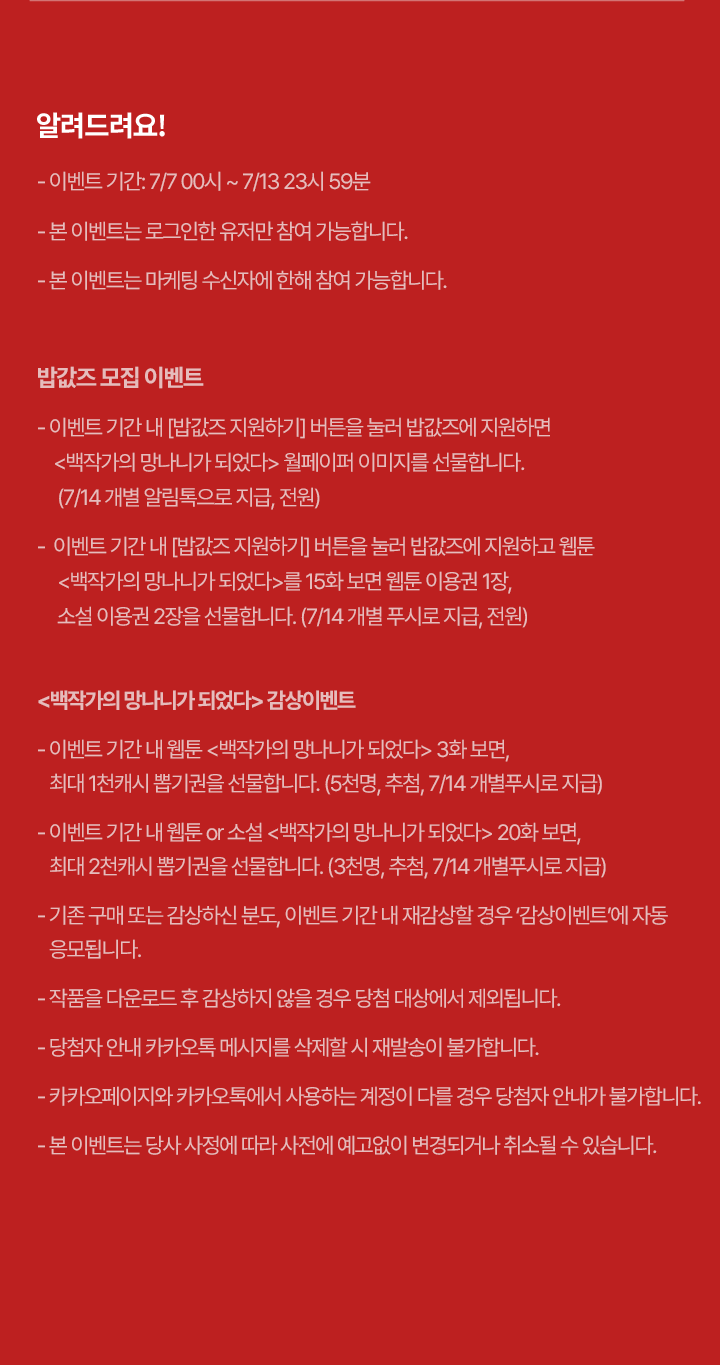 알려드려요!

- 이벤트 기간: 7/7 00시 ~ 7/13 23시 59분

- 본 이벤트는 로그인한 유저만 참여 가능합니다.

- 본 이벤트는 마케팅 수신자에 한해 참여 가능합니다.

밥값즈 모집 이벤트

- 이벤트 기간 내 [밥값즈 지원하기] 버튼을 눌러 밥값즈에 지원하면 <백작가의 망나니가 되었다> 월페이퍼 이미지를 선물합니다. (7/14 개별 알림톡으로 지급, 전원)

- 이벤트 기간 내 [밥값즈 지원하기] 버튼을 눌러 밥값즈에 지원하고 웹툰 <백작가의 망나니가 되었다>를 15화 보면 웹툰 이용권 1장, 소설 이용권 2장을 선물합니다. (7/14 개별 푸시로 지급, 전원)

<백작가의 망나니가 되었다> 감상이벤트

- 이벤트 기간 내 웹툰 <백작가의 망나니가 되었다> 3화 보면, 최대 1천캐시 뽑기권을 선물합니다. (5천명, 추첨, 7/14 개별푸시로 지급)

- 이벤트 기간 내 웹툰 or 소설 <백작가의 망나니가 되었다> 20화 보면, 최대 2천캐시 뽑기권을 선물합니다. (3천명, 추첨, 7/14 개별푸시로 지급)

- 기존 구매 또는 감상하신 분도, 이벤트 기간 내 재감상할 경우 '감상이벤트'에 자동 응모됩니다.

- 작품을 다운로드 후 감상하지 않을 경우 당첨 대상에서 제외됩니다.

- 당첨자 안내 카카오톡 메시지를 삭제할 시 재발송이 불가합니다.

- 카카오페이지와 카카오톡에서 사용하는 계정이 다를 경우 당첨자 안내가 불가합니다.

- 본 이벤트는 당사 사정에 따라 사전에 예고없이 변경되거나 취소될 수 있습니다.